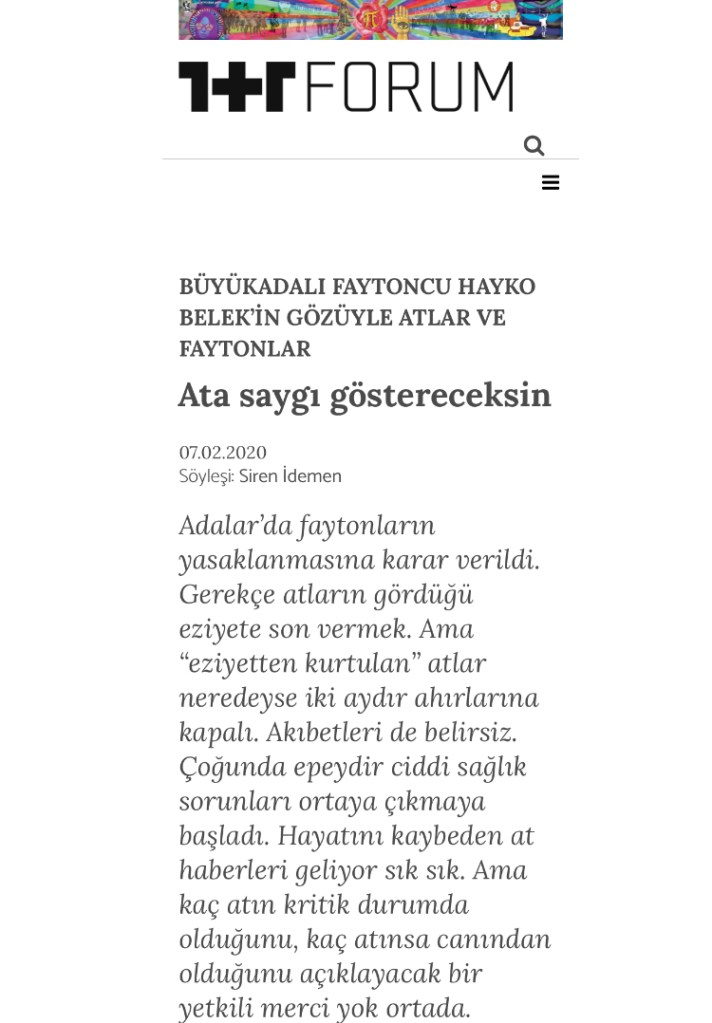 1+1 FORUM

BÜYÜKADALI FAYTONCU HAYKO BELEK'İN GÖZÜYLE ATLAR VE FAYTONLAR

Ata saygı göstereceksin

07.02.2020
Söyleşi: Siren İdemen

Adalar'da faytonların yasaklanmasına karar verildi. Gerekçe atların gördüğü eziyete son vermek. Ama "eziyetten kurtulan" atlar neredeyse iki aydır ahırlarına kapalı. Akıbetleri de belirsiz. Çoğunda epeydir ciddi sağlık sorunları ortaya çıkmaya başladı. Hayatını kaybeden at haberleri geliyor sık sık. Ama kaç atın kritik durumda olduğunu, kaç atınsa canından olduğunu açıklayacak bir yetkili merci yok ortada.